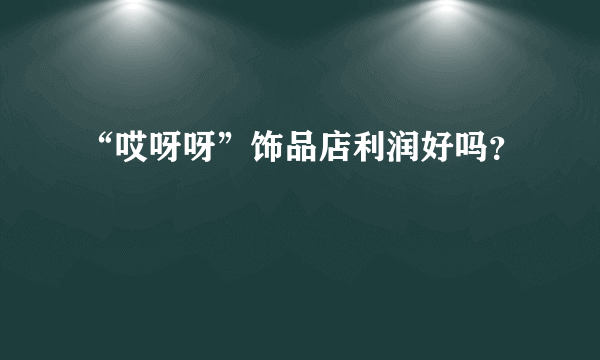 “哎呀呀”饰品店利润好吗?